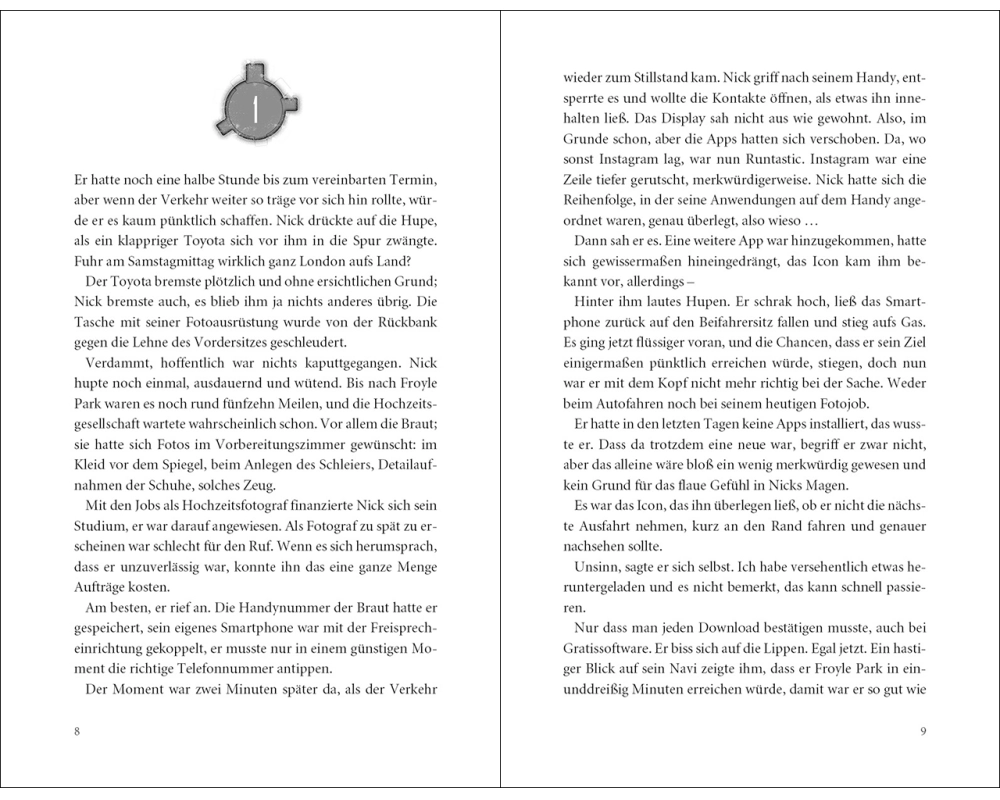 1

Er hatte noch eine halbe Stunde bis zum vereinbarten Termin, aber wenn der Verkehr weiter so träge vor sich hin rollte, würde er es kaum pünktlich schaffen. Nick drückte auf die Hupe, als ein klappriger Toyota sich vor ihm in die Spur zwängte. Fuhr am Samstagmittag wirklich ganz London aufs Land?

Der Toyota bremste plötzlich und ohne ersichtlichen Grund; Nick bremste auch, es blieb ihm ja nichts anderes übrig. Die Tasche mit seiner Fotoausrüstung wurde von der Rückbank gegen die Lehne des Vordersitzes geschleudert.

Verdammt, hoffentlich war nichts kaputtgegangen. Nick hupte noch einmal, ausdauernd und wütend. Bis nach Froyle Park waren es noch rund fünfzehn Meilen, und die Hochzeitsgesellschaft wartete wahrscheinlich schon. Vor allem die Braut; sie hatte sich Fotos im Vorbereitungszimmer gewünscht: im Kleid vor dem Spiegel, beim Anlegen des Schleiers, Detailaufnahmen der Schuhe, solches Zeug.

Mit den Jobs als Hochzeitsfotograf finanzierte Nick sich sein Studium, er war darauf angewiesen. Als Fotograf zu spät zu erscheinen war schlecht für den Ruf. Wenn es sich herumsprach, dass er unzuverlässig war, konnte ihn das eine ganze Menge Aufträge kosten.

Am besten, er rief an. Die Handynummer der Braut hatte er gespeichert, sein eigenes Smartphone war mit der Freisprecheinrichtung gekoppelt, er musste nur in einem günstigen Moment die richtige Telefonnummer antippen.

Der Moment war zwei Minuten später da, als der Verkehr

8

wieder zum Stillstand kam. Nick griff nach seinem Handy, entsperrte es und wollte die Kontakte öffnen, als etwas ihn innehalten ließ. Das Display sah nicht aus wie gewohnt. Also, im Grunde schon, aber die Apps hatten sich verschoben. Da, wo sonst Instagram lag, war nun Runtastic. Instagram war eine Zeile tiefer gerutscht, merkwürdigerweise. Nick hatte sich die Reihenfolge, in der seine Anwendungen auf dem Handy angeordnet waren, genau überlegt, also wieso …

Dann sah er es. Eine weitere App war hinzugekommen, hatte sich gewissermaßen hineingedrängt, das Icon kam ihm bekannt vor, allerdings –

Hinter ihm lautes Hupen. Er schrak hoch, ließ das Smartphone zurück auf den Beifahrersitz fallen und stieg aufs Gas. Es ging jetzt flüssiger voran, und die Chancen, dass er sein Ziel einigermaßen pünktlich erreichen würde, stiegen, doch nun war er mit dem Kopf nicht mehr richtig bei der Sache. Weder beim Autofahren noch bei seinem heutigen Fotojob.

Er hatte in den letzten Tagen keine Apps installiert, das wusste er. Dass da trotzdem eine neue war, begriff er zwar nicht, aber das alleine wäre bloß ein wenig merkwürdig gewesen und kein Grund für das flaue Gefühl in Nicks Magen.

Es war das Icon, das ihn überlegen ließ, ob er nicht die nächste Ausfahrt nehmen, kurz an den Rand fahren und genauer nachsehen sollte.

Unsinn, sagte er sich selbst. Ich habe versehentlich etwas heruntergeladen und es nicht bemerkt, das kann schnell passieren.

Nur dass man jeden Download bestätigen musste, auch bei Gratissoftware. Er biss sich auf die Lippen. Egal jetzt. Ein hastiger Blick auf sein Navi zeigte ihm, dass er Froyle Park in einunddreißig Minuten erreichen würde, damit war er so gut wie

9